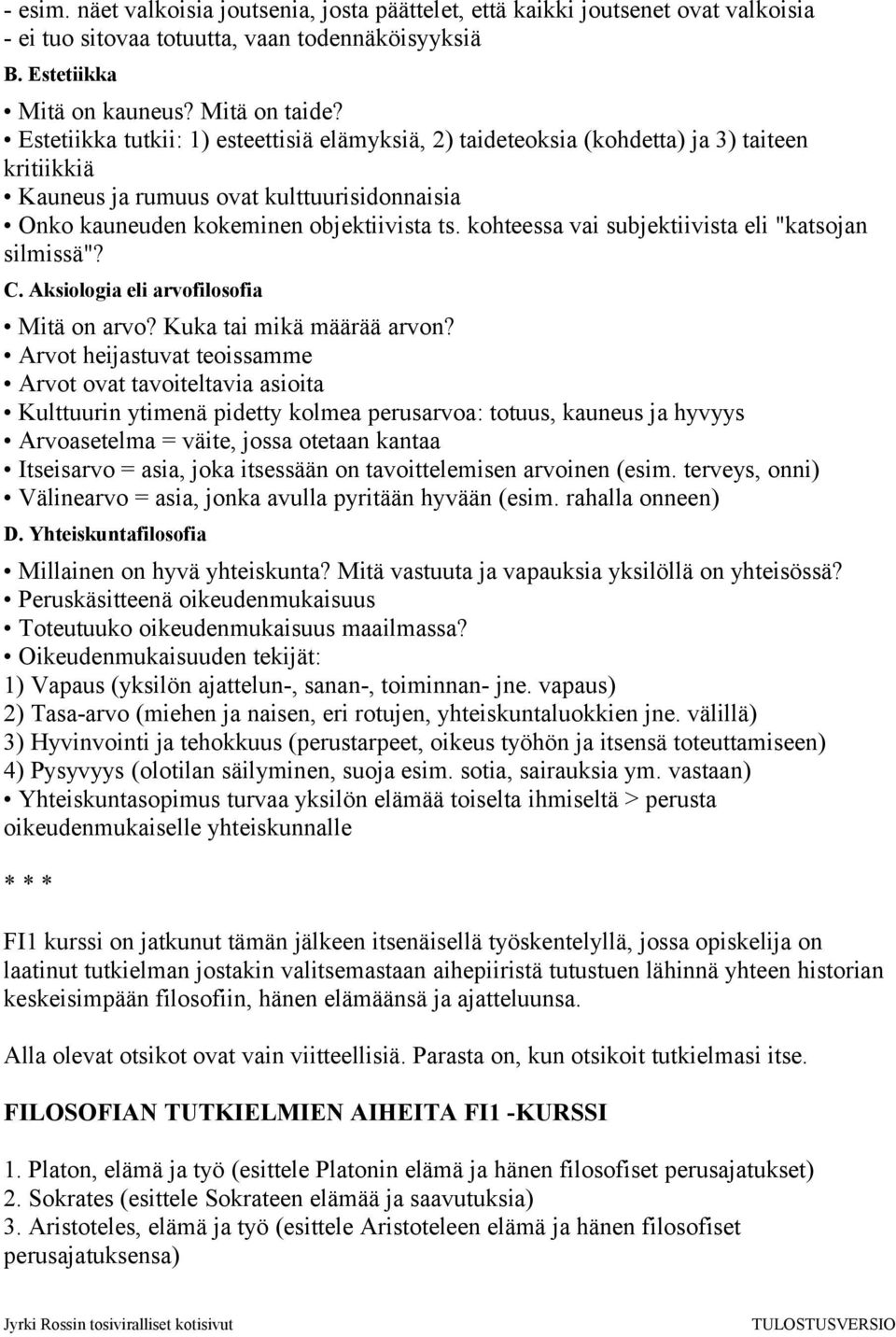 - esim. näet valkoisia joutsenia, josta päättelet, että kaikki joutsenet ovat valkoisia
- ei tuo sitovaa totuutta, vaan todennäköisyyksiä

B. Estetiikka

• Mitä on kauneus? Mitä on taide?
• Estetiikka tutkii: 1) esteettisiä elämyksiä, 2) taideteoksia (kohdetta) ja 3) taiteen kritiikkiä
• Kauneus ja rumuus ovat kulttuurisidonnaisia
• Onko kauneuden kokeminen objektiivista ts. kohteessa vai subjektiivista eli "katsojan silmissä"?

C. Aksiologia eli arvofilosofia

• Mitä on arvo? Kuka tai mikä määrää arvon?
• Arvot heijastuvat teoissamme
• Arvot ovat tavoiteltavia asioita
• Kulttuurin ytimenä pidetty kolmea perusarvoa: totuus, kauneus ja hyvyys
• Arvoasetelma = väite, jossa otetaan kantaa
• Itseisarvo = asia, joka itsessään on tavoittelemisen arvoinen (esim. terveys, onni)
• Välinearvo = asia, jonka avulla pyritään hyvään (esim. rahalla onneen)

D. Yhteiskuntafilosofia

• Millainen on hyvä yhteiskunta? Mitä vastuuta ja vapauksia yksilöllä on yhteisössä?
• Peruskäsitteenä oikeudenmukaisuus
• Toteutuuko oikeudenmukaisuus maailmassa?
• Oikeudenmukaisuuden tekijät:
1) Vapaus (yksilön ajattelun-, sanan-, toiminnan- jne. vapaus)
2) Tasa-arvo (miehen ja naisen, eri rotujen, yhteiskuntaluokkien jne. välillä)
3) Hyvinvointi ja tehokkuus (perustarpeet, oikeus työhön ja itsensä toteuttamiseen)
4) Pysyvyys (olotilan säilyminen, suoja esim. sotia, sairauksia ym. vastaan)
• Yhteiskuntasopimus turvaa yksilön elämää toiselta ihmiseltä > perusta oikeudenmukaiselle yhteiskunnalle

* * *

FI1 kurssi on jatkunut tämän jälkeen itsenäisellä työskentelyllä, jossa opiskelija on laatinut tutkielman jostakin valitsemastaan aihepiiristä tutustuen lähinnä yhteen historian keskeisimpään filosofiin, hänen elämäänsä ja ajatteluunsa.

Alla olevat otsikot ovat vain viitteellisiä. Parasta on, kun otsikoit tutkielmasi itse.

FILOSOFIAN TUTKIELMIEN AIHEITA FI1 -KURSSI

1. Platon, elämä ja työ (esittele Platonin elämä ja hänen filosofiset perusajatukset)
2. Sokrates (esittele Sokrateen elämää ja saavutuksia)
3. Aristoteles, elämä ja työ (esittele Aristoteleen elämä ja hänen filosofiset perusajatuksensa)

Jyrki Rossin tosiviralliset kotisivut TULOSTUSVERSIO